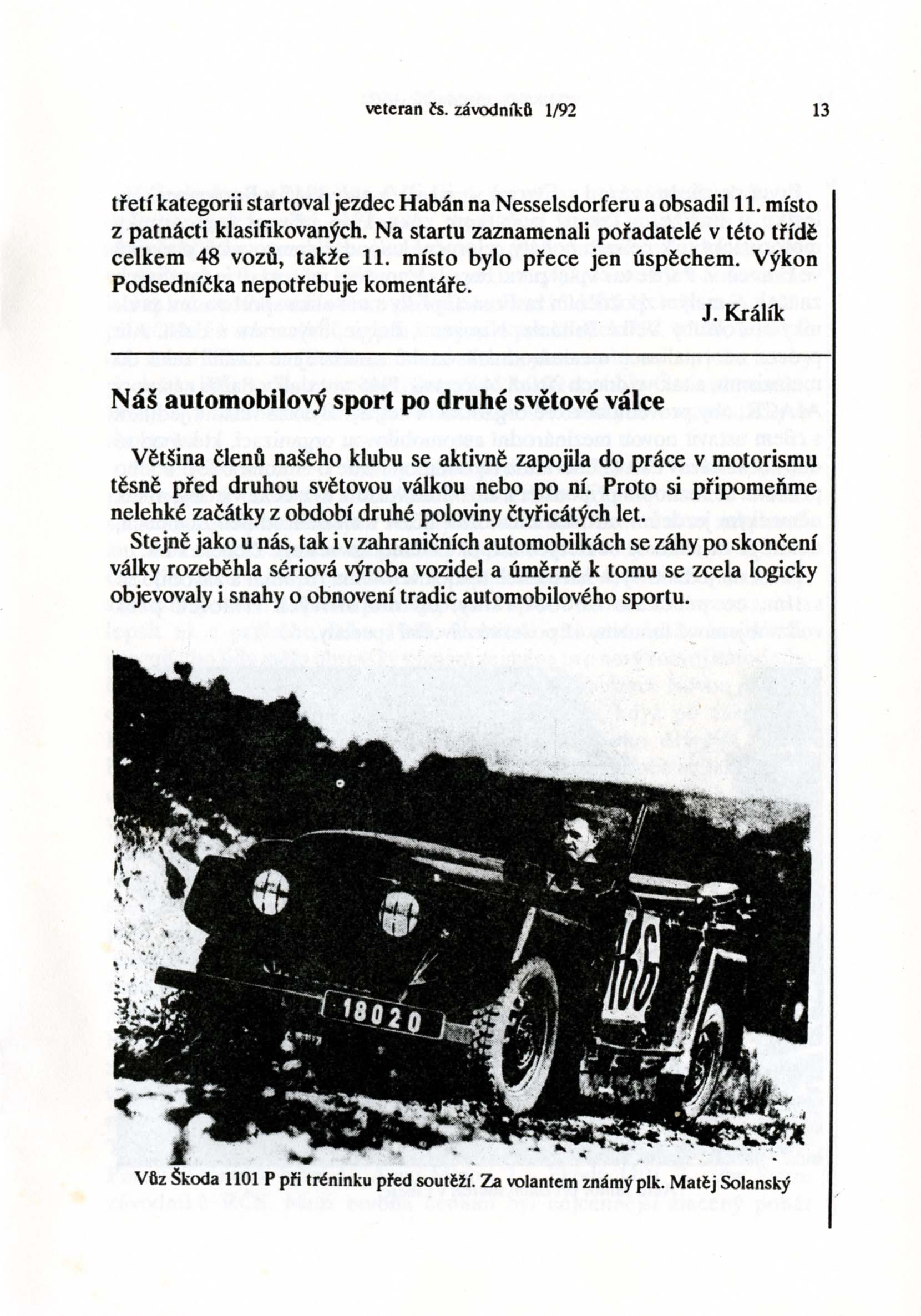 veteran čs. závodníků 1/92

13

třetí kategorii startoval jezdec Habán na Nesselsdorferu a obsadil 11. místo z patnácti klasifikovaných. Na startu zaznamenali pořadatelé v této třídě celkem 48 vozů, takže 11. místo bylo přece jen úspěchem. Výkon Podsedníčka nepotřebuje komentáře.

J. Králík

Náš automobilový sport po druhé světové válce

Většina členů našeho klubu se aktivně zapojila do práce v motorismu těsně před druhou světovou válkou nebo po ní. Proto si připomeňme nelehké začátky z období druhé poloviny čtyřicátých let.

Stejně jako u nás, tak i v zahraničních automobilkách se záhy po skončení války rozeběhla sériová výroba vozidel a úměrně k tomu se zcela logicky objevovaly i snahy o obnovení tradic automobilového sportu.

18020

166

Vůz Škoda 1101 P při tréninku před soutěží. Za volantem známý plk. Matěj Solanský